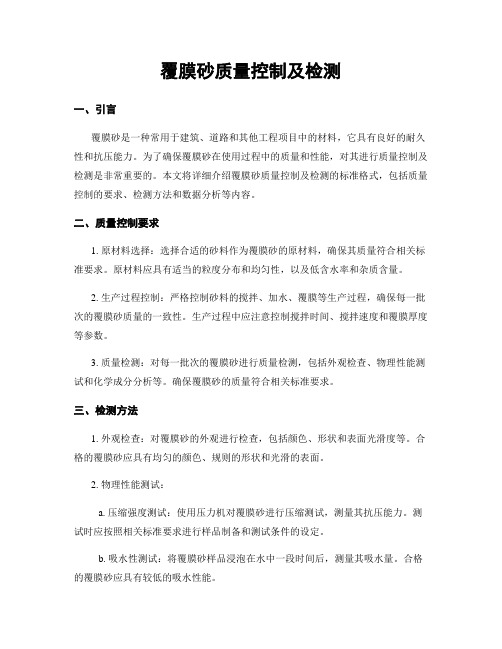 覆膜砂质量控制及检测

一、引言

覆膜砂是一种常用于建筑、道路和其他工程项目中的材料，它具有良好的耐久性和抗压能力。为了确保覆膜砂在使用过程中的质量和性能，对其进行质量控制及检测是非常重要的。本文将详细介绍覆膜砂质量控制及检测的标准格式，包括质量控制的要求、检测方法和数据分析等内容。

二、质量控制要求

1. 原材料选择：选择合适的砂料作为覆膜砂的原材料，确保其质量符合相关标准要求。原材料应具有适当的粒度分布和均匀性，以及低含水率和杂质含量。

2. 生产过程控制：严格控制砂料的搅拌、加水、覆膜等生产过程，确保每一批次的覆膜砂质量的一致性。生产过程中应注意控制搅拌时间、搅拌速度和覆膜厚度等参数。

3. 质量检测：对每一批次的覆膜砂进行质量检测，包括外观检查、物理性能测试和化学成分分析等。确保覆膜砂的质量符合相关标准要求。

三、检测方法

1. 外观检查：对覆膜砂的外观进行检查，包括颜色、形状和表面光滑度等。合格的覆膜砂应具有均匀的颜色、规则的形状和光滑的表面。

2. 物理性能测试：

a. 压缩强度测试：使用压力机对覆膜砂进行压缩测试，测量其抗压能力。测试时应按照相关标准要求进行样品制备和测试条件的设定。

b. 吸水性测试：将覆膜砂样品浸泡在水中一段时间后，测量其吸水量。合格的覆膜砂应具有较低的吸水性能。